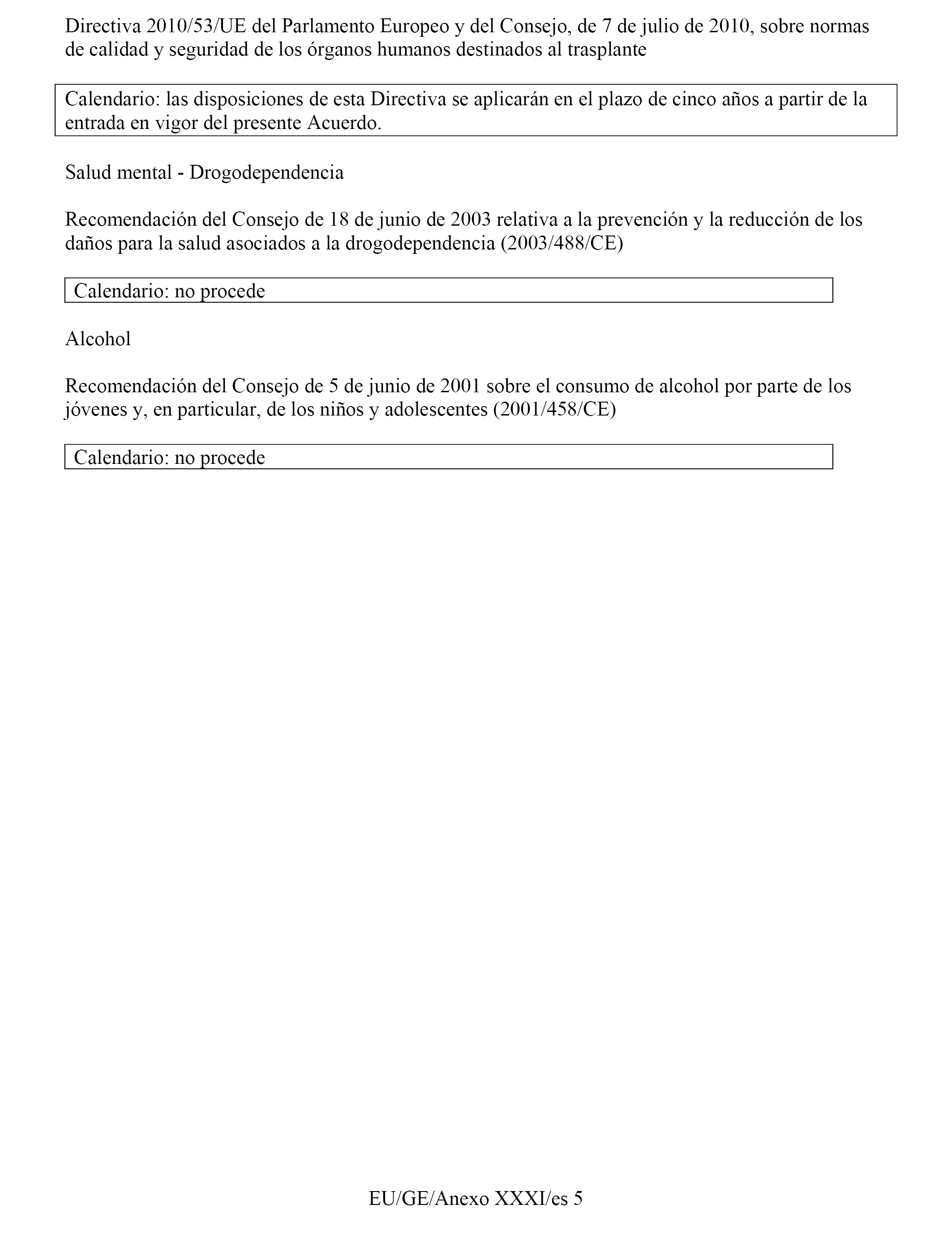 Directiva 2010/53/UE del Parlamento Europeo y del Consejo, de 7 de julio de 2010, sobre normas de calidad y seguridad de los órganos humanos destinados al trasplante

Calendario: las disposiciones de esta Directiva se aplicarán en el plazo de cinco años a partir de la entrada en vigor del presente Acuerdo.

Salud mental - Drogodependencia

Recomendación del Consejo de 18 de junio de 2003 relativa a la prevención y la reducción de los daños para la salud asociados a la drogodependencia (2003/488/CE)

Calendario: no procede

Alcohol

Recomendación del Consejo de 5 de junio de 2001 sobre el consumo de alcohol por parte de los jóvenes y, en particular, de los niños y adolescentes (2001/458/CE)

Calendario: no procede

EU/GE/Anexo XXXI/es 5